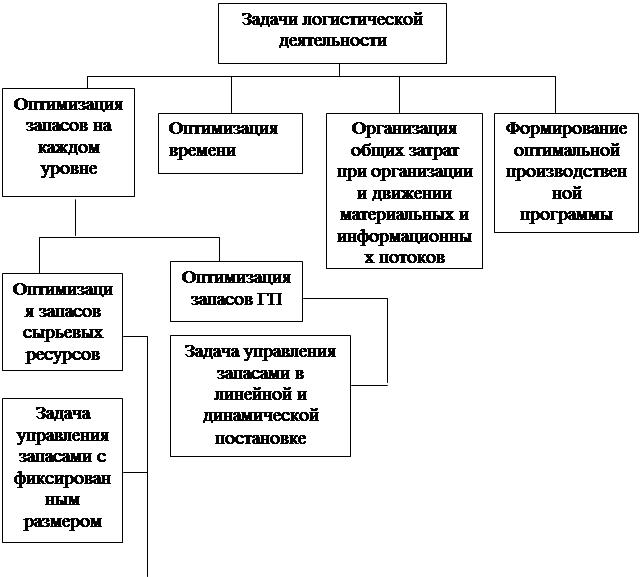 Задачи логистической деятельности

Оптимизация запасов на каждом уровне

Оптимизация времени

Организация общих затрат при организации и движении материальных и информационных потоков

Формирование оптимальной производственной программы

Оптимизация запасов сырьевых ресурсов

Оптимизация запасов ГП

Задача управления запасами в линейной и динамической постановке

Задача управления запасами с фиксированным размером